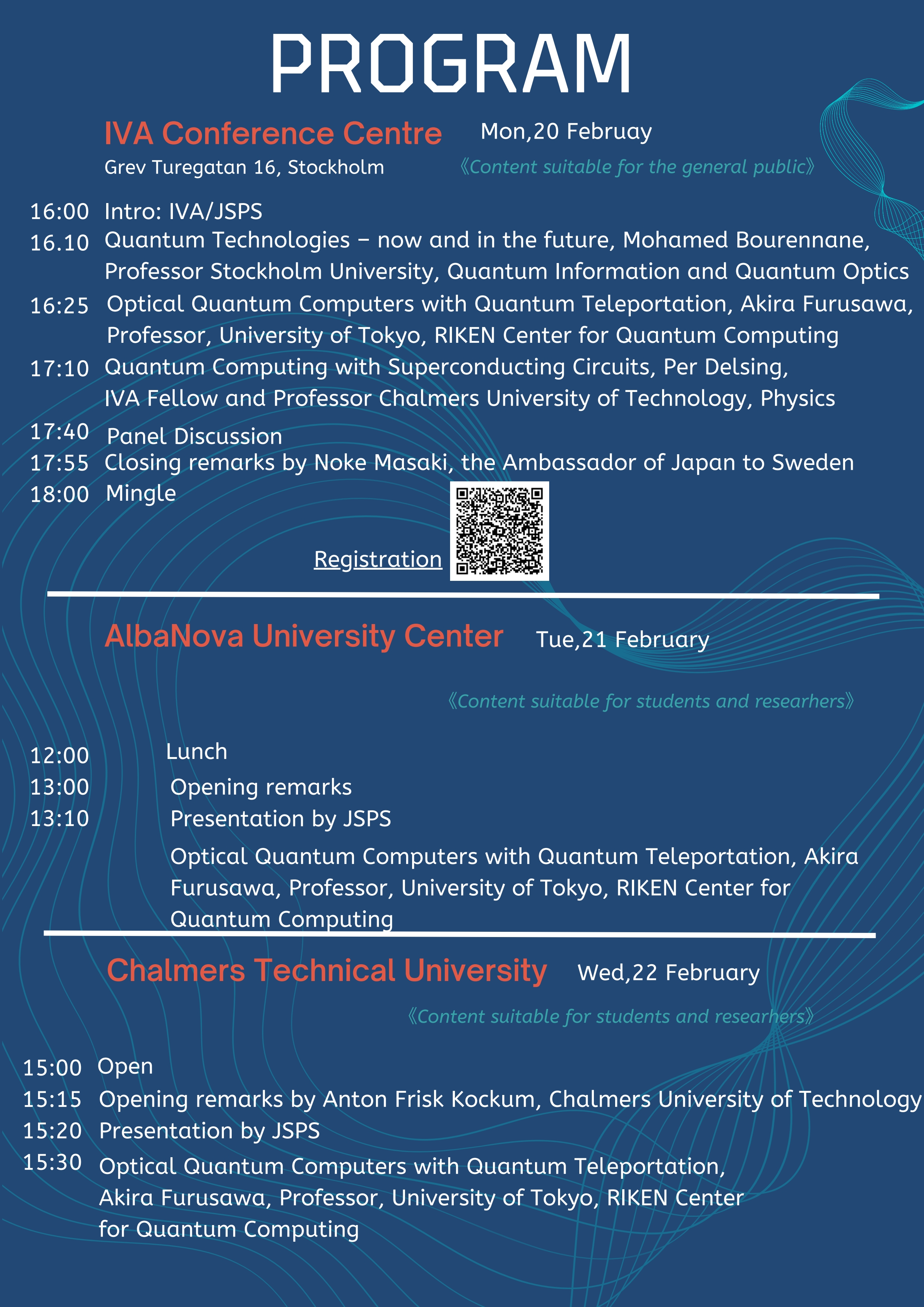 PROGRAM

IVA Conference Centre
Mon,20 Februay
Grev Turegatan 16, Stockholm
《Content suitable for the general public》

16:00 Intro: IVA/JSPS
16.10 Quantum Technologies – now and in the future, Mohamed Bourennane, Professor Stockholm University, Quantum Information and Quantum Optics
16:25 Optical Quantum Computers with Quantum Teleportation, Akira Furusawa, Professor, University of Tokyo, RIKEN Center for Quantum Computing
17:10 Quantum Computing with Superconducting Circuits, Per Delsing, IVA Fellow and Professor Chalmers University of Technology, Physics
17:40 Panel Discussion
17:55 Closing remarks by Noke Masaki, the Ambassador of Japan to Sweden
18:00 Mingle

Registration

AlbaNova University Center
Tue,21 February
《Content suitable for students and researhers》

12:00 Lunch
13:00 Opening remarks
13:10 Presentation by JSPS
Optical Quantum Computers with Quantum Teleportation, Akira Furusawa, Professor, University of Tokyo, RIKEN Center for Quantum Computing

Chalmers Technical University
Wed,22 February
《Content suitable for students and researhers》

15:00 Open
15:15 Opening remarks by Anton Frisk Kockum, Chalmers University of Technology
15:20 Presentation by JSPS
15:30 Optical Quantum Computers with Quantum Teleportation, Akira Furusawa, Professor, University of Tokyo, RIKEN Center for Quantum Computing